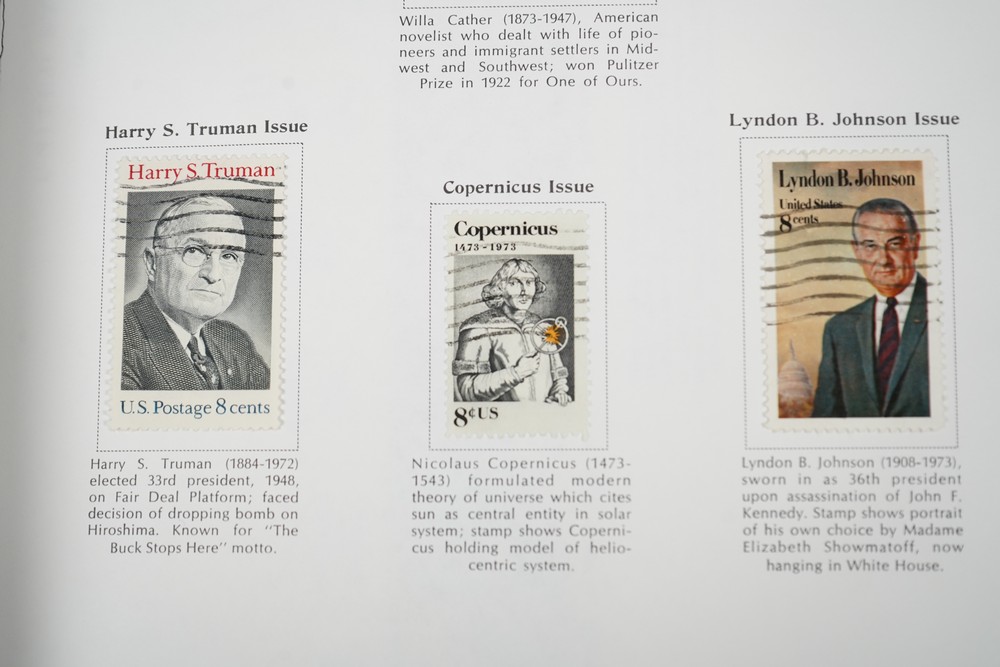 Willa Cather (1873-1947), American novelist who dealt with life of pioneers and immigrant settlers in Midwest and Southwest; won Pulitzer Prize in 1922 for One of Ours.

Harry S. Truman Issue

Harry S. Truman

U.S. Postage 8 cents

Harry S. Truman (1884-1972) elected 33rd president, 1948, on Fair Deal Platform; faced decision of dropping bomb on Hiroshima. Known for "The Buck Stops Here" motto.

Copernicus Issue

Copernicus
1473-1973

8¢US

Nicolaus Copernicus (1473-1543) formulated modern theory of universe which cites sun as central entity in solar system; stamp shows Copernicus holding model of heliocentric system.

Lyndon B. Johnson Issue

Lyndon B. Johnson
United States
8 cents

Lyndon B. Johnson (1908-1973), sworn in as 36th president upon assassination of John F. Kennedy. Stamp shows portrait of his own choice by Madame Elizabeth Showmatoff, now hanging in White House.